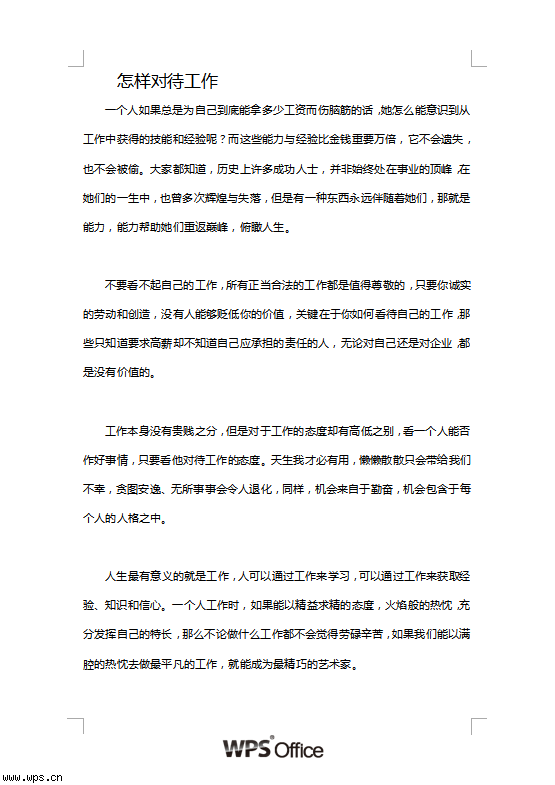 怎样对待工作

一个人如果总是为自己到底能拿多少工资而伤脑筋的话，她怎么能意识到从工作中获得的技能和经验呢？而这些能力与经验比金钱重要万倍，它不会遗失，也不会被偷。大家都知道，历史上许多成功人士，并非始终处在事业的顶峰，在她们的一生中，也曾多次辉煌与失落，但是有一种东西永远伴随着她们，那就是能力，能力帮助她们重返巅峰，俯瞰人生。

不要看不起自己的工作，所有正当合法的工作都是值得尊敬的，只要你诚实的劳动和创造，没有人能够贬低你的价值，关键在于你如何看待自己的工作，那些只知道要求高薪却不知道自己应承担的责任的人，无论对自己还是对企业，都是没有价值的。

工作本身没有贵贱之分，但是对于工作的态度却有高低之别，看一个人能否作好事情，只要看他对待工作的态度。天生我才必有用，懒懒散散只会带给我们不幸，贪图安逸、无所事事会令人退化，同样，机会来自于勤奋，机会包含于每个人的人格之中。

人生最有意义的就是工作，人可以通过工作来学习，可以通过工作来获取经验、知识和信心。一个人工作时，如果能以精益求精的态度，火焰般的热忱，充分发挥自己的特长，那么不论做什么工作都不会觉得劳碌辛苦，如果我们能以满腔的热忱去做最平凡的工作，就能成为最精巧的艺术家。

WPS Office

www.wps.cn